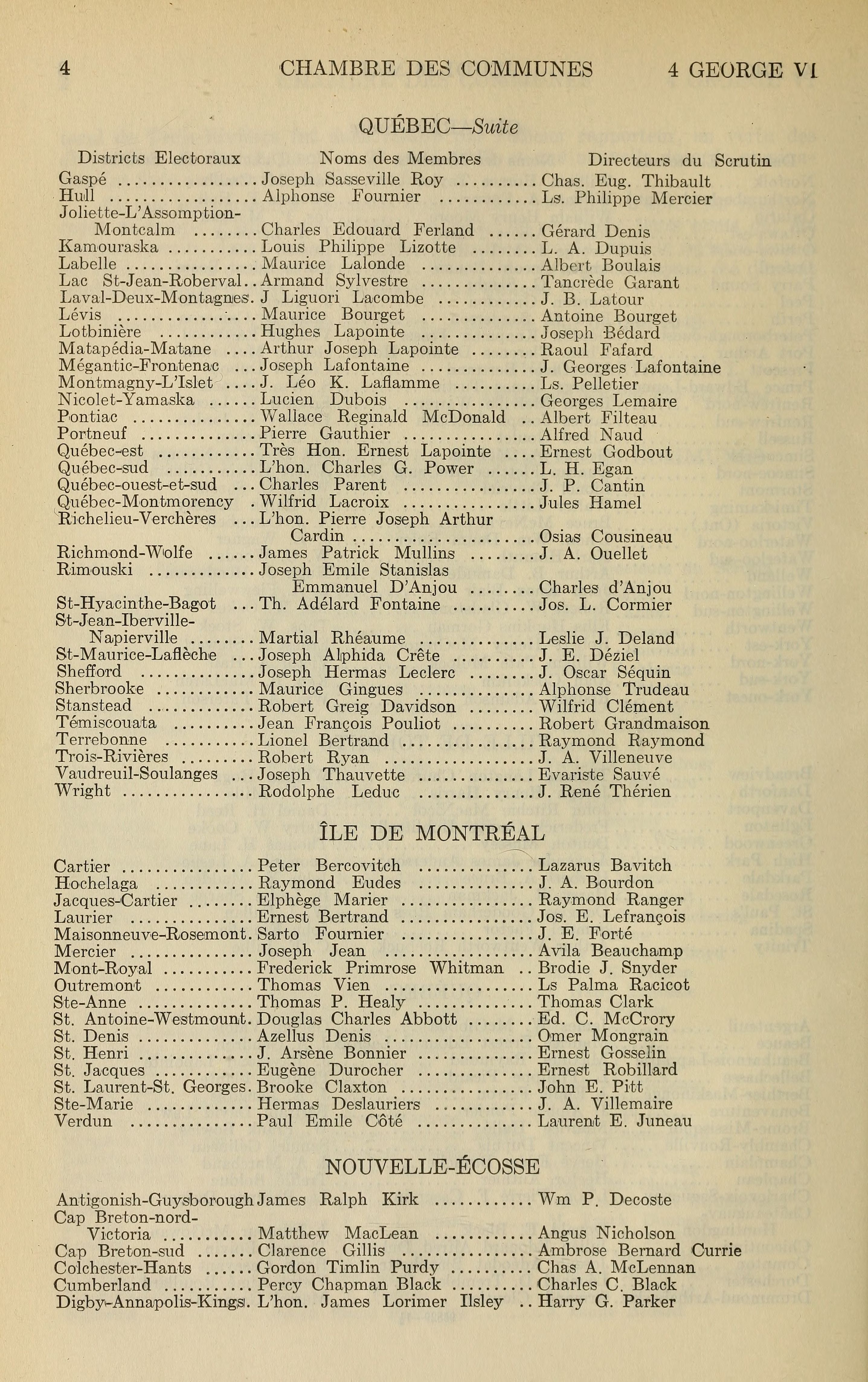 4 CHAMBRE DES COMMUNES 4 GEORGE VI

QUÉBEC—Suite

| Districts Electoraux | Noms des Membres | Directeurs du Scrutin |
|---|---|---|
| Gaspé | Joseph Sasseville Roy | Chas. Eug. Thibault |
| Hull | Alphonse Fournier | Ls. Philippe Mercier |
| Joliette-L'Assomption-Montcalm | Charles Edouard Ferland | Gérard Denis |
| Kamouraska | Louis Philippe Lizotte | L. A. Dupuis |
| Labelle | Maurice Lalonde | Albert Boulais |
| Lac St-Jean-Roberval | Armand Sylvestre | Tancrède Garant |
| Laval-Deux-Montagnes | J Liguori Lacombe | J. B. Latour |
| Lévis | Maurice Bourget | Antoine Bourget |
| Lotbinière | Hughes Lapointe | Joseph Bédard |
| Matapédia-Matane | Arthur Joseph Lapointe | Raoul Fafard |
| Mégantic-Frontenac | Joseph Lafontaine | J. Georges Lafontaine |
| Montmagny-L'Islet | J. Léo K. Laflamme | Ls. Pelletier |
| Nicolet-Yamaska | Lucien Dubois | Georges Lemaire |
| Pontiac | Wallace Reginald McDonald | Albert Filteau |
| Portneuf | Pierre Gauthier | Alfred Naud |
| Québec-est | Très Hon. Ernest Lapointe | Ernest Godbout |
| Québec-sud | L'hon. Charles G. Power | L. H. Egan |
| Québec-ouest-et-sud | Charles Parent | J. P. Cantin |
| Québec-Montmorency | Wilfrid Lacroix | Jules Hamel |
| Richelieu-Verchères | L'hon. Pierre Joseph Arthur Cardin | Osias Cousineau |
| Richmond-Wolfe | James Patrick Mullins | J. A. Ouellet |
| Rimouski | Joseph Emile Stanislas Emmanuel D'Anjou | Charles d'Anjou |
| St-Hyacinthe-Bagot | Th. Adélard Fontaine | Jos. L. Cormier |
| St-Jean-Iberville-Napierville | Martial Rhéaume | Leslie J. Deland |
| St-Maurice-Laflèche | Joseph Alphida Crête | J. E. Déziel |
| Shefford | Joseph Hermas Leclerc | J. Oscar Séquin |
| Sherbrooke | Maurice Gingues | Alphonse Trudeau |
| Stanstead | Robert Greig Davidson | Wilfrid Clément |
| Témiscouata | Jean François Pouliot | Robert Grandmaison |
| Terrebonne | Lionel Bertrand | Raymond Raymond |
| Trois-Rivières | Robert Ryan | J. A. Villeneuve |
| Vaudreuil-Soulanges | Joseph Thauvette | Evariste Sauvé |
| Wright | Rodolphe Leduc | J. René Thérien |

ÎLE DE MONTRÉAL

| | | |
|---|---|---|
| Cartier | Peter Bercovitch | Lazarus Bavitch |
| Hochelaga | Raymond Eudes | J. A. Bourdon |
| Jacques-Cartier | Elphège Marier | Raymond Ranger |
| Laurier | Ernest Bertrand | Jos. E. Lefrançois |
| Maisonneuve-Rosemont | Sarto Fournier | J. E. Forté |
| Mercier | Joseph Jean | Avila Beauchamp |
| Mont-Royal | Frederick Primrose Whitman | Brodie J. Snyder |
| Outremont | Thomas Vien | Ls Palma Racicot |
| Ste-Anne | Thomas P. Healy | Thomas Clark |
| St. Antoine-Westmount | Douglas Charles Abbott | Ed. C. McCrory |
| St. Denis | Azellus Denis | Omer Mongrain |
| St. Henri | J. Arsène Bonnier | Ernest Gosselin |
| St. Jacques | Eugène Durocher | Ernest Robillard |
| St. Laurent-St. Georges | Brooke Claxton | John E. Pitt |
| Ste-Marie | Hermas Deslauriers | J. A. Villemaire |
| Verdun | Paul Emile Côté | Laurent E. Juneau |

NOUVELLE-ÉCOSSE

| | | |
|---|---|---|
| Antigonish-Guysborough | James Ralph Kirk | Wm P. Decoste |
| Cap Breton-nord-Victoria | Matthew MacLean | Angus Nicholson |
| Cap Breton-sud | Clarence Gillis | Ambrose Bernard Currie |
| Colchester-Hants | Gordon Timlin Purdy | Chas A. McLennan |
| Cumberland | Percy Chapman Black | Charles C. Black |
| Digby-Annapolis-Kings | L'hon. James Lorimer Ilsley | Harry G. Parker |